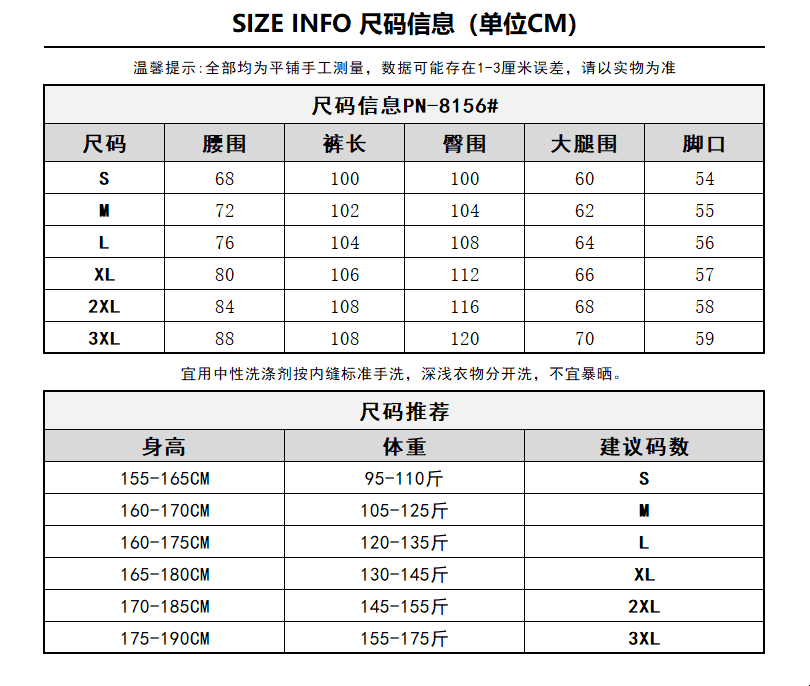 SIZE INFO 尺码信息（单位CM）

温馨提示:全部均为平铺手工测量，数据可能存在1-3厘米误差，请以实物为准

尺码信息PN-8156#

| 尺码 | 腰围 | 裤长 | 臀围 | 大腿围 | 脚口 |
|---|---|---|---|---|---|
| S | 68 | 100 | 100 | 60 | 54 |
| M | 72 | 102 | 104 | 62 | 55 |
| L | 76 | 104 | 108 | 64 | 56 |
| XL | 80 | 106 | 112 | 66 | 57 |
| 2XL | 84 | 108 | 116 | 68 | 58 |
| 3XL | 88 | 108 | 120 | 70 | 59 |

宜用中性洗涤剂按内缝标准手洗，深浅衣物分开洗，不宜暴晒。

尺码推荐

| 身高 | 体重 | 建议码数 |
|---|---|---|
| 155-165CM | 95-110斤 | S |
| 160-170CM | 105-125斤 | M |
| 160-175CM | 120-135斤 | L |
| 165-180CM | 130-145斤 | XL |
| 170-185CM | 145-155斤 | 2XL |
| 175-190CM | 155-175斤 | 3XL |